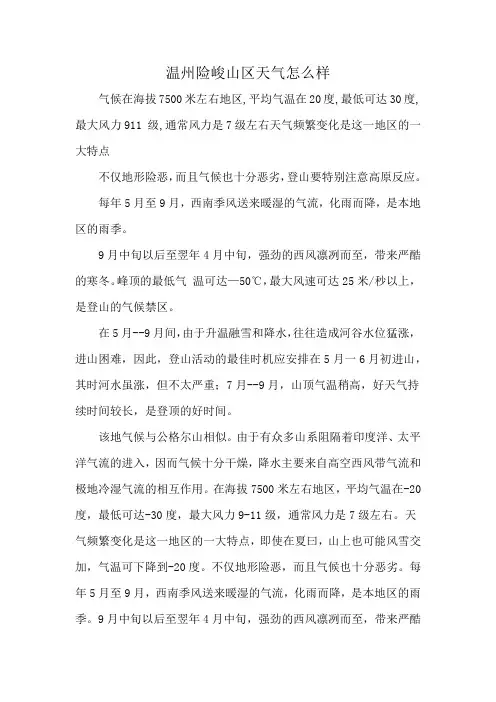 温州险峻山区天气怎么样

气候在海拔7500米左右地区,平均气温在20度,最低可达30度,最大风力911 级,通常风力是7级左右天气频繁变化是这一地区的一大特点

不仅地形险恶,而且气候也十分恶劣,登山要特别注意高原反应。

每年5月至9月，西南季风送来暖湿的气流，化雨而降，是本地区的雨季。

9月中旬以后至翌年4月中旬，强劲的西风凛冽而至，带来严酷的寒冬。峰顶的最低气 温可达—50℃,最大风速可达25米/秒以上,是登山的气候禁区。

在5月--9月间,由于升温融雪和降水,往往造成河谷水位猛涨,进山困难，因此，登山活动的最佳时机应安排在5月一6月初进山，其时河水虽涨，但不太严重；7月--9月，山顶气温稍高，好天气持续时间较长，是登顶的好时间。

该地气候与公格尔山相似。由于有众多山系阻隔着印度洋、太平洋气流的进入，因而气候十分干燥，降水主要来自高空西风带气流和极地冷湿气流的相互作用。在海拔7500米左右地区，平均气温在-20度，最低可达-30度，最大风力9-11级，通常风力是7级左右。天气频繁变化是这一地区的一大特点，即使在夏曰，山上也可能风雪交加，气温可下降到-20度。不仅地形险恶，而且气候也十分恶劣。每年5月至9月，西南季风送来暖湿的气流，化雨而降，是本地区的雨季。9月中旬以后至翌年4月中旬，强劲的西风凛冽而至，带来严酷